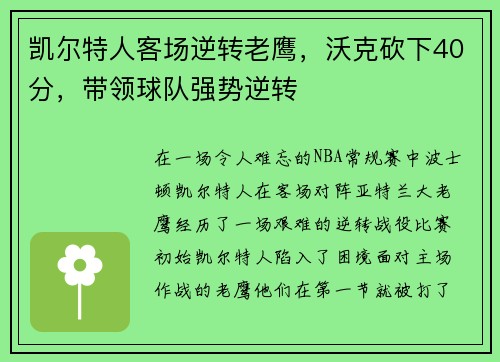 凯尔特人客场逆转老鹰，沃克砍下40分，带领球队强势逆转

在一场令人难忘的NBA常规赛中波士顿凯尔特人在客场对阵亚特兰大老鹰经历了一场艰难的逆转战役比赛初始凯尔特人陷入了困境面对主场作战的老鹰他们在第一节就被打了